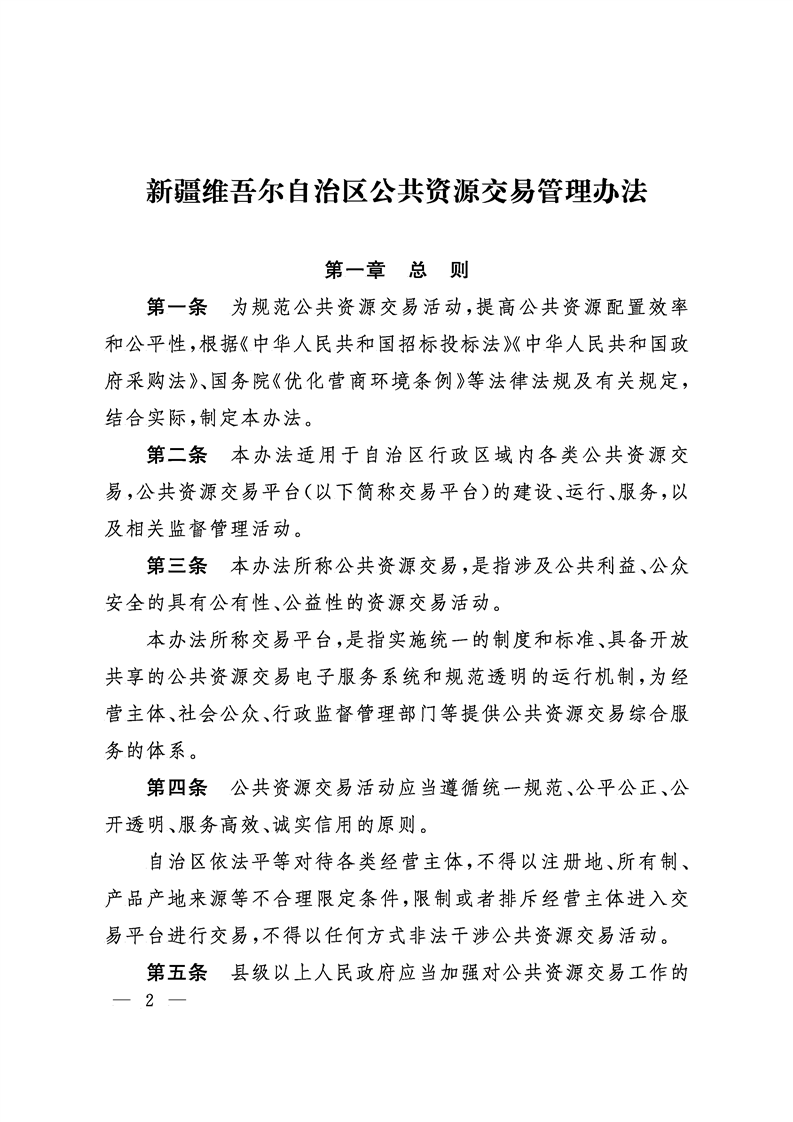 新疆维吾尔自治区公共资源交易管理办法

第一章　总　则

第一条　为规范公共资源交易活动，提高公共资源配置效率和公平性，根据《中华人民共和国招标投标法》《中华人民共和国政府采购法》、国务院《优化营商环境条例》等法律法规及有关规定，结合实际，制定本办法。

第二条　本办法适用于自治区行政区域内各类公共资源交易，公共资源交易平台（以下简称交易平台）的建设、运行、服务，以及相关监督管理活动。

第三条　本办法所称公共资源交易，是指涉及公共利益、公众安全的具有公有性、公益性的资源交易活动。

本办法所称交易平台，是指实施统一的制度和标准、具备开放共享的公共资源交易电子服务系统和规范透明的运行机制，为经营主体、社会公众、行政监督管理部门等提供公共资源交易综合服务的体系。

第四条　公共资源交易活动应当遵循统一规范、公平公正、公开透明、服务高效、诚实信用的原则。

自治区依法平等对待各类经营主体，不得以注册地、所有制、产品产地来源等不合理限定条件，限制或者排斥经营主体进入交易平台进行交易，不得以任何方式非法干涉公共资源交易活动。

第五条　县级以上人民政府应当加强对公共资源交易工作的

— 2 —